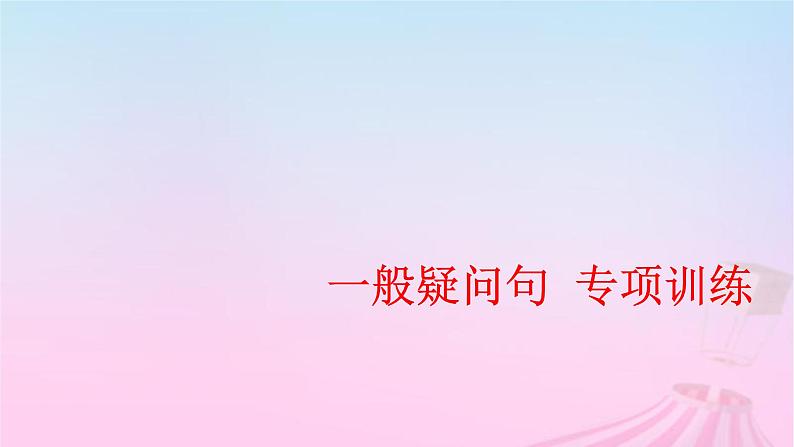 一般疑问句  专项训练